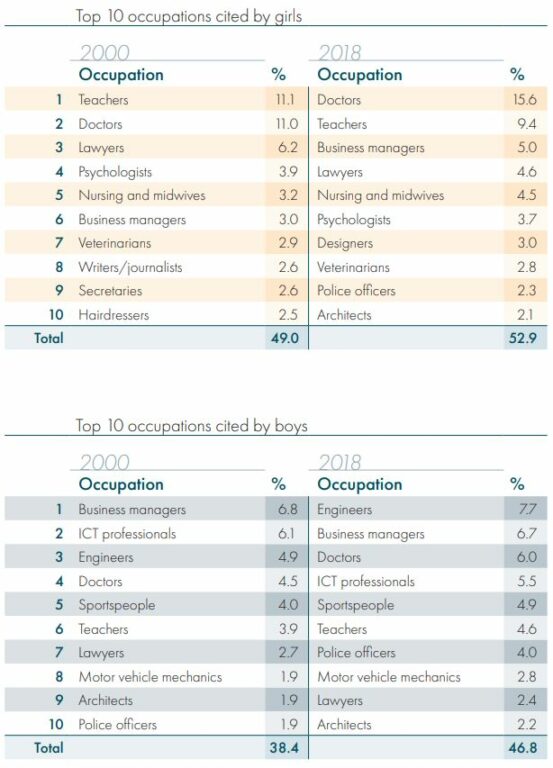 Top 10 occupations cited by girls

| | 2000 Occupation | % | 2018 Occupation | % |
|---|---|---|---|---|
| 1 | Teachers | 11.1 | Doctors | 15.6 |
| 2 | Doctors | 11.0 | Teachers | 9.4 |
| 3 | Lawyers | 6.2 | Business managers | 5.0 |
| 4 | Psychologists | 3.9 | Lawyers | 4.6 |
| 5 | Nursing and midwives | 3.2 | Nursing and midwives | 4.5 |
| 6 | Business managers | 3.0 | Psychologists | 3.7 |
| 7 | Veterinarians | 2.9 | Designers | 3.0 |
| 8 | Writers/journalists | 2.6 | Veterinarians | 2.8 |
| 9 | Secretaries | 2.6 | Police officers | 2.3 |
| 10 | Hairdressers | 2.5 | Architects | 2.1 |
| Total | | 49.0 | | 52.9 |

Top 10 occupations cited by boys

| | 2000 Occupation | % | 2018 Occupation | % |
|---|---|---|---|---|
| 1 | Business managers | 6.8 | Engineers | 7.7 |
| 2 | ICT professionals | 6.1 | Business managers | 6.7 |
| 3 | Engineers | 4.9 | Doctors | 6.0 |
| 4 | Doctors | 4.5 | ICT professionals | 5.5 |
| 5 | Sportspeople | 4.0 | Sportspeople | 4.9 |
| 6 | Teachers | 3.9 | Teachers | 4.6 |
| 7 | Lawyers | 2.7 | Police officers | 4.0 |
| 8 | Motor vehicle mechanics | 1.9 | Motor vehicle mechanics | 2.8 |
| 9 | Architects | 1.9 | Lawyers | 2.4 |
| 10 | Police officers | 1.9 | Architects | 2.2 |
| Total | | 38.4 | | 46.8 |